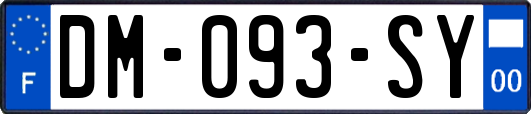 F
DM-093-SY
00